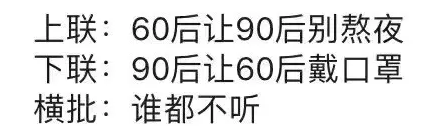 上联：60后让90后别熬夜
下联：90后让60后戴口罩
横批：谁都不听